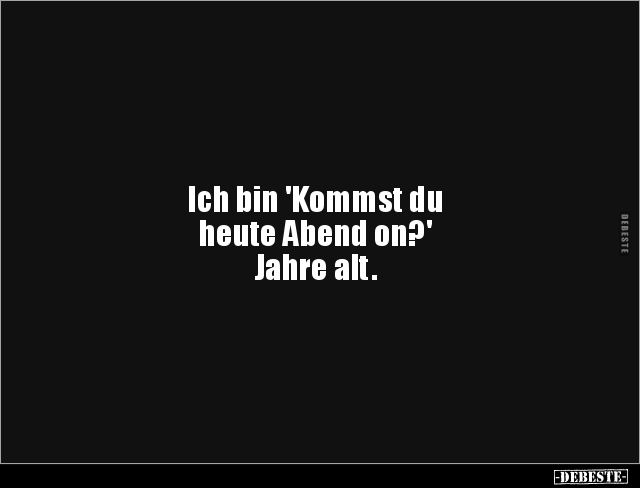 Ich bin 'Kommst du heute Abend on?' Jahre alt.

DEBESTE

-DEBESTE-